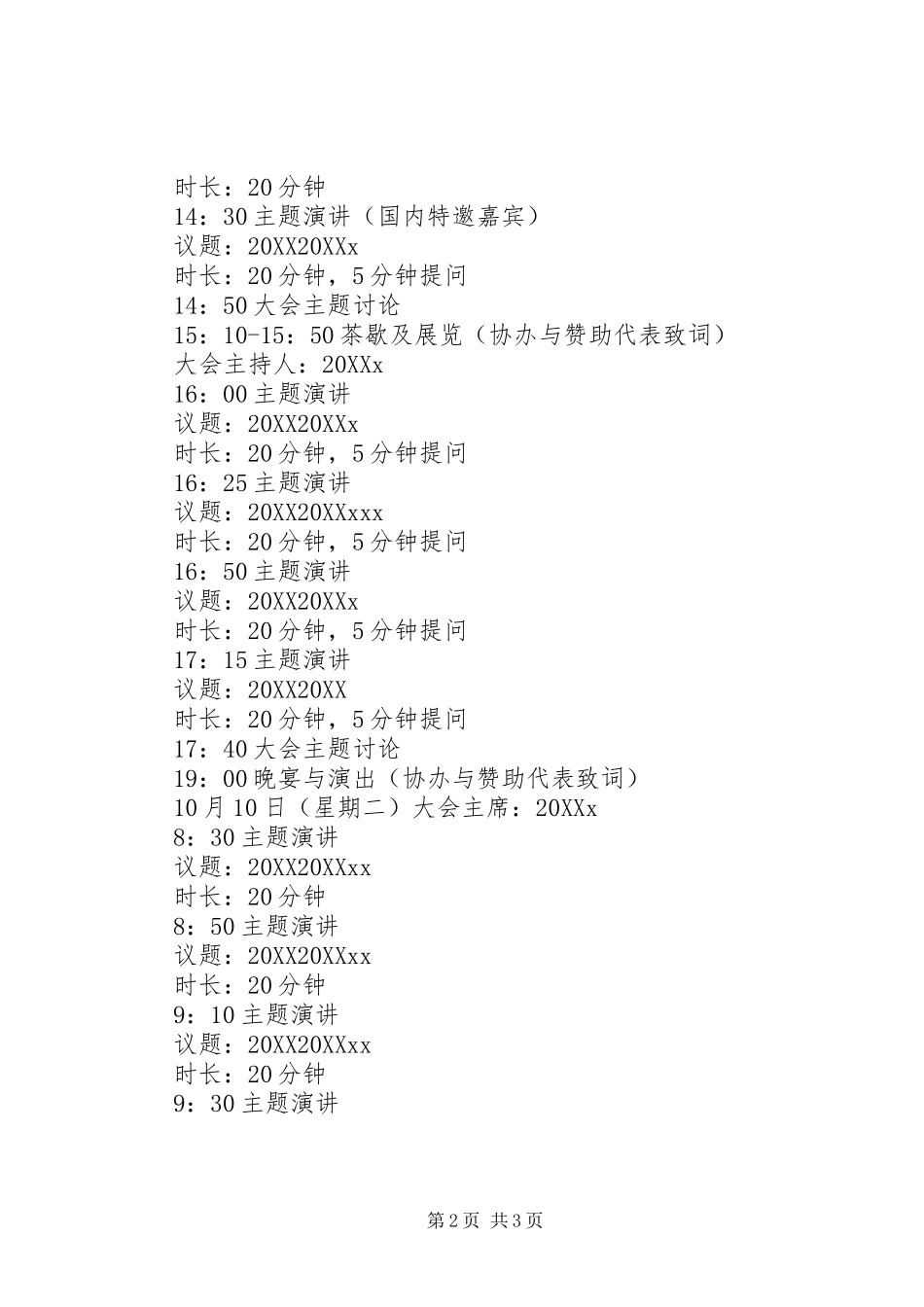 时长：20分钟
14：30主题演讲（国内特邀嘉宾）
议题：20XX20XXx
时长：20分钟，5分钟提问
14：50大会主题讨论
15：10-15：50茶歇及展览（协办与赞助代表致词）
大会主持人：20XXx
16：00主题演讲
议题：20XX20XXx
时长：20分钟，5分钟提问
16：25主题演讲
议题：20XX20XXxxx
时长：20分钟，5分钟提问
16：50主题演讲
议题：20XX20XXx
时长：20分钟，5分钟提问
17：15主题演讲
议题：20XX20XX
时长：20分钟，5分钟提问
17：40大会主题讨论
19：00晚宴与演出（协办与赞助代表致词）
10月10日（星期二）大会主席：20XXx
8：30主题演讲
议题：20XX20XXxx
时长：20分钟
8：50主题演讲
议题：20XX20XXxx
时长：20分钟
9：10主题演讲
议题：20XX20XXxx
时长：20分钟
9：30主题演讲

第2页 共3页